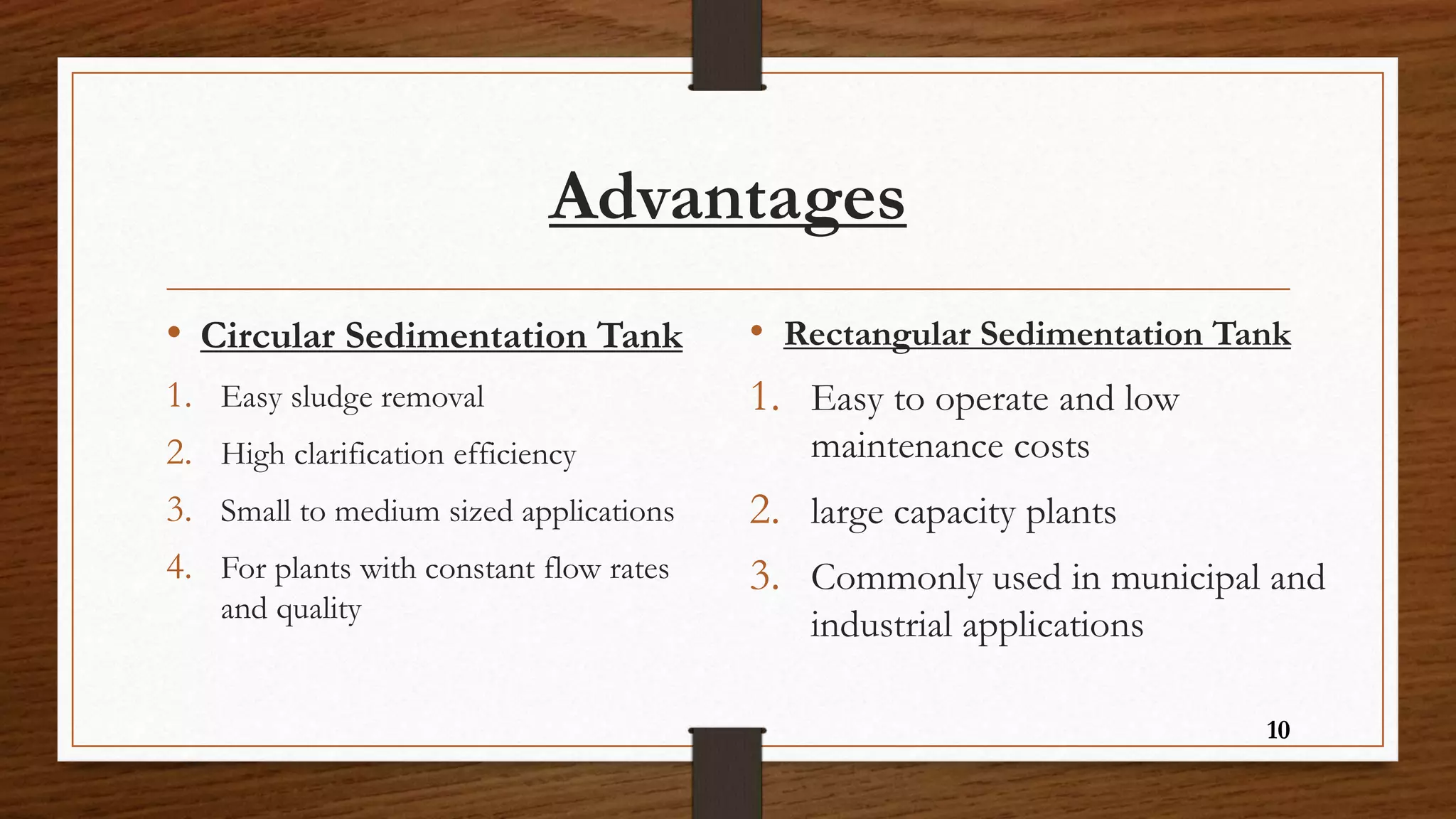 Advantages

• Circular Sedimentation Tank

1. Easy sludge removal
2. High clarification efficiency
3. Small to medium sized applications
4. For plants with constant flow rates and quality

• Rectangular Sedimentation Tank

1. Easy to operate and low maintenance costs
2. large capacity plants
3. Commonly used in municipal and industrial applications

10